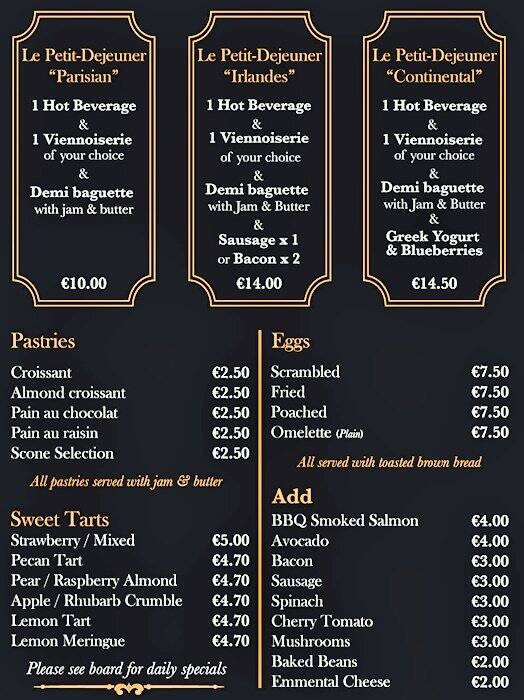 Le Petit-Dejeuner
"Parisian"

1 Hot Beverage
&
1 Viennoiserie
of your choice
&
Demi baguette
with jam & butter

€10.00

Le Petit-Dejeuner
"Irlandes"

1 Hot Beverage
&
1 Viennoiserie
of your choice
&
Demi baguette
with Jam & Butter
&
Sausage x 1
or Bacon x 2

€14.00

Le Petit-Dejeuner
"Continental"

1 Hot Beverage
&
1 Viennoiserie
of your choice
&
Demi baguette
with Jam & Butter
&
Greek Yogurt
& Blueberries

€14.50

Pastries

| | |
|---|---|
| Croissant | €2.50 |
| Almond croissant | €2.50 |
| Pain au chocolat | €2.50 |
| Pain au raisin | €2.50 |
| Scone Selection | €2.50 |

All pastries served with jam & butter

Sweet Tarts

| | |
|---|---|
| Strawberry / Mixed | €5.00 |
| Pecan Tart | €4.70 |
| Pear / Raspberry Almond | €4.70 |
| Apple / Rhubarb Crumble | €4.70 |
| Lemon Tart | €4.70 |
| Lemon Meringue | €4.70 |

Please see board for daily specials

Eggs

| | |
|---|---|
| Scrambled | €7.50 |
| Fried | €7.50 |
| Poached | €7.50 |
| Omelette (Plain) | €7.50 |

All served with toasted brown bread

Add

| | |
|---|---|
| BBQ Smoked Salmon | €4.00 |
| Avocado | €4.00 |
| Bacon | €3.00 |
| Sausage | €3.00 |
| Spinach | €3.00 |
| Cherry Tomato | €3.00 |
| Mushrooms | €3.00 |
| Baked Beans | €2.00 |
| Emmental Cheese | €2.00 |